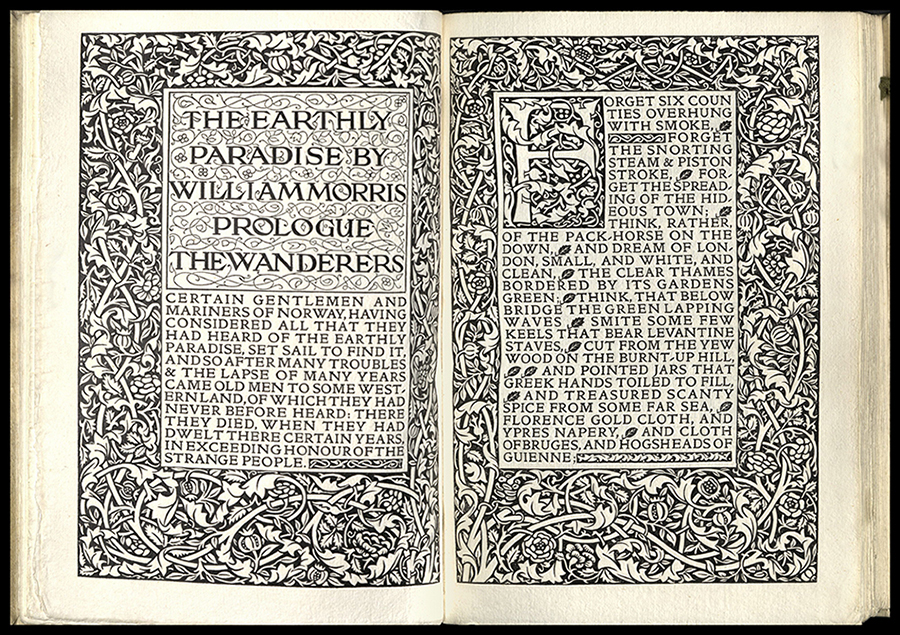 THE EARTHLY PARADISE BY WILLIAM MORRIS PROLOGUE THE WANDERERS

CERTAIN GENTLEMEN AND MARINERS OF NORWAY, HAVING CONSIDERED ALL THAT THEY HAD HEARD OF THE EARTHLY PARADISE, SET SAIL TO FIND IT, AND SO AFTER MANY TROUBLES & THE LAPSE OF MANY YEARS CAME OLD MEN TO SOME WESTERN LAND, OF WHICH THEY HAD NEVER BEFORE HEARD: THERE THEY DIED, WHEN THEY HAD DWELT THERE CERTAIN YEARS, IN EXCEEDING HONOUR OF THE STRANGE PEOPLE.

FORGET SIX COUNTIES OVERHUNG WITH SMOKE, FORGET THE SNORTING STEAM & PISTON STROKE, FORGET THE SPREADING OF THE HIDEOUS TOWN; THINK, RATHER, OF THE PACK-HORSE ON THE DOWN, AND DREAM OF LONDON, SMALL, AND WHITE, AND CLEAN, THE CLEAR THAMES BORDERED BY ITS GARDENS GREEN; THINK, THAT BELOW BRIDGE THE GREEN LAPPING WAVES SMITE SOME FEW KEELS THAT BEAR LEVANTINE STAVES, CUT FROM THE YEW WOOD ON THE BURNT-UP HILL, AND POINTED JARS THAT GREEK HANDS TOILED TO FILL, AND TREASURED SCANTY SPICE FROM SOME FAR SEA, FLORENCE GOLD CLOTH, AND YPRES NAPERY, AND CLOTH OF BRUGES, AND HOGSHEADS OF GUIENNE;